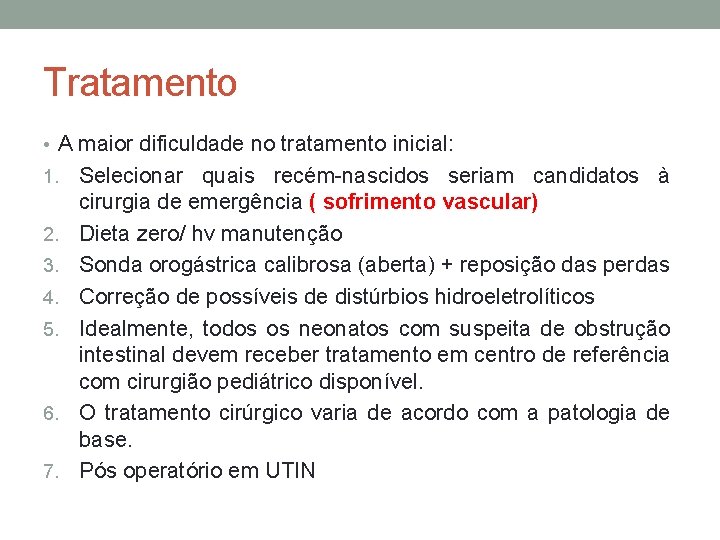 Tratamento

• A maior dificuldade no tratamento inicial:

1. Selecionar quais recém-nascidos seriam candidatos à cirurgia de emergência ( sofrimento vascular)
2. Dieta zero/ hv manutenção
3. Sonda orogástrica calibrosa (aberta) + reposição das perdas
4. Correção de possíveis de distúrbios hidroeletrolíticos
5. Idealmente, todos os neonatos com suspeita de obstrução intestinal devem receber tratamento em centro de referência com cirurgião pediátrico disponível.
6. O tratamento cirúrgico varia de acordo com a patologia de base.
7. Pós operatório em UTIN